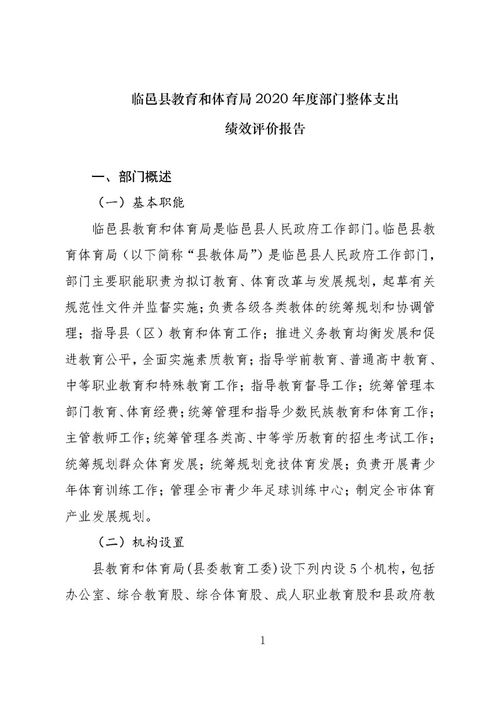 临邑县教育和体育局 2020 年度部门整体支出
绩效评价报告

一、部门概述

（一）基本职能

临邑县教育和体育局是临邑县人民政府工作部门。临邑县教育体育局（以下简称“县教体局”）是临邑县人民政府工作部门，部门主要职能职责为拟订教育、体育改革与发展规划，起草有关规范性文件并监督实施；负责各级各类教体的统筹规划和协调管理；指导县（区）教育和体育工作；推进义务教育均衡发展和促进教育公平，全面实施素质教育；指导学前教育、普通高中教育、中等职业教育和特殊教育工作；指导教育督导工作；统筹管理本部门教育、体育经费；统筹管理和指导少数民族教育和体育工作；主管教师工作；统筹管理各类高、中等学历教育的招生考试工作；统筹规划群众体育发展；统筹规划竞技体育发展；负责开展青少年体育训练工作；管理全市青少年足球训练中心；制定全市体育产业发展规划。

（二）机构设置

县教育和体育局（县委教育工委）设下列内设 5 个机构，包括办公室、综合教育股、综合体育股、成人职业教育股和县政府教

1